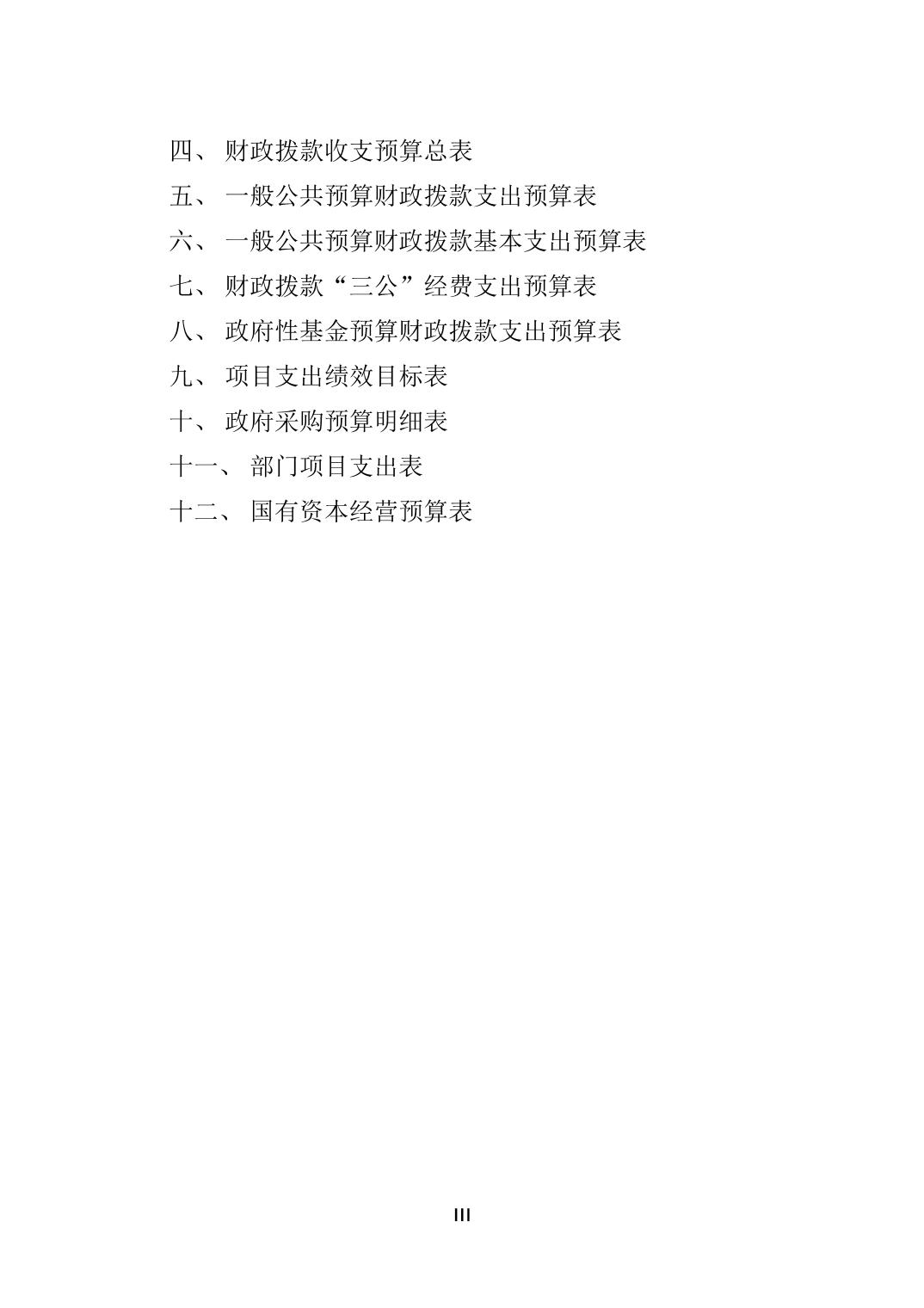 四、 财政拨款收支预算总表

五、 一般公共预算财政拨款支出预算表

六、 一般公共预算财政拨款基本支出预算表

七、 财政拨款“三公”经费支出预算表

八、 政府性基金预算财政拨款支出预算表

九、 项目支出绩效目标表

十、 政府采购预算明细表

十一、 部门项目支出表

十二、 国有资本经营预算表

III